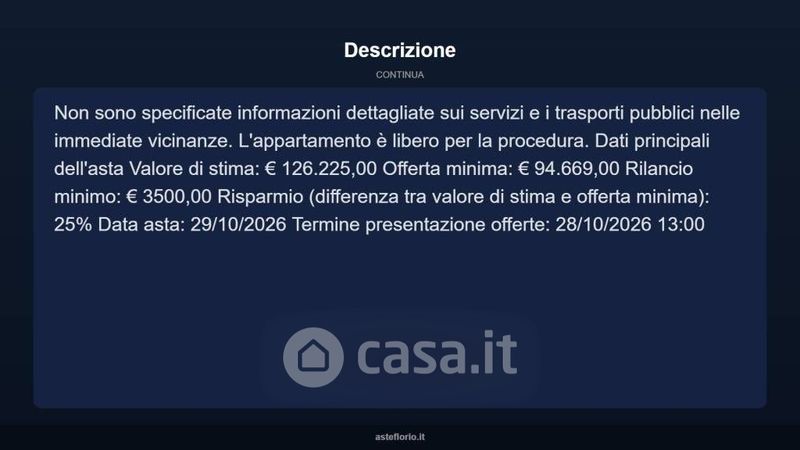 Descrizione

CONTINUA

Non sono specificate informazioni dettagliate sui servizi e i trasporti pubblici nelle immediate vicinanze. L'appartamento è libero per la procedura. Dati principali dell'asta Valore di stima: € 126.225,00 Offerta minima: € 94.669,00 Rilancio minimo: € 3500,00 Risparmio (differenza tra valore di stima e offerta minima): 25% Data asta: 29/10/2026 Termine presentazione offerte: 28/10/2026 13:00

asteflorio.it

casa.it